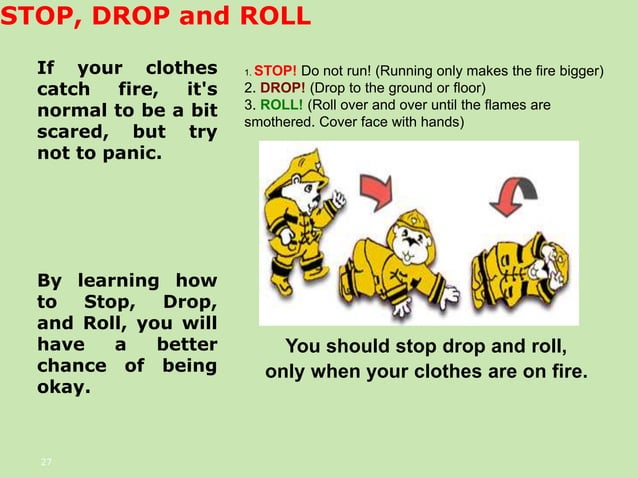 STOP, DROP and ROLL

If your clothes catch fire, it's normal to be a bit scared, but try not to panic.

By learning how to Stop, Drop, and Roll, you will have a better chance of being okay.

1. STOP! Do not run! (Running only makes the fire bigger)
2. DROP! (Drop to the ground or floor)
3. ROLL! (Roll over and over until the flames are smothered. Cover face with hands)

You should stop drop and roll, only when your clothes are on fire.

27